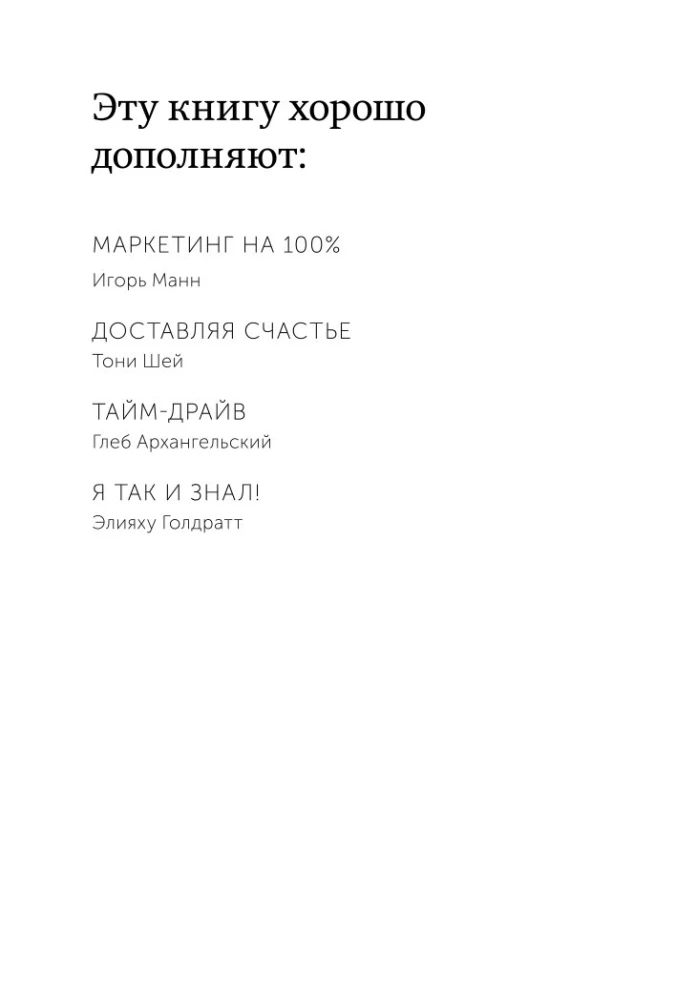 Эту книгу хорошо дополняют:

МАРКЕТИНГ НА 100%
Игорь Манн

ДОСТАВЛЯЯ СЧАСТЬЕ
Тони Шей

ТАЙМ-ДРАЙВ
Глеб Архангельский

Я ТАК И ЗНАЛ!
Элияху Голдратт